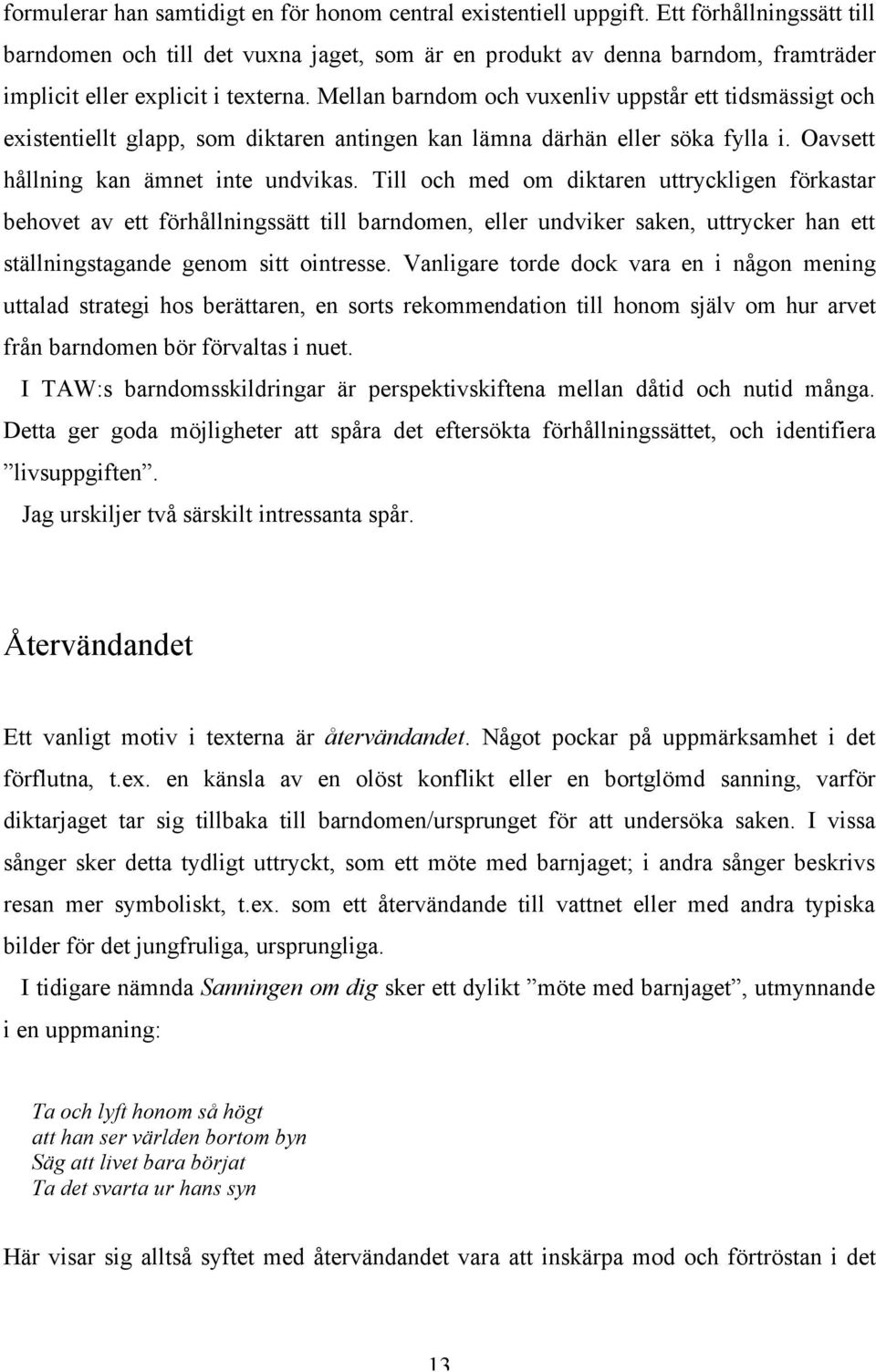 formulerar han samtidigt en för honom central existentiell uppgift. Ett förhållningssätt till barndomen och till det vuxna jaget, som är en produkt av denna barndom, framträder implicit eller explicit i texterna. Mellan barndom och vuxenliv uppstår ett tidsmässigt och existentiellt glapp, som diktaren antingen kan lämna därhän eller söka fylla i. Oavsett hållning kan ämnet inte undvikas. Till och med om diktaren uttryckligen förkastar behovet av ett förhållningssätt till barndomen, eller undviker saken, uttrycker han ett ställningstagande genom sitt ointresse. Vanligare torde dock vara en i någon mening uttalad strategi hos berättaren, en sorts rekommendation till honom själv om hur arvet från barndomen bör förvaltas i nuet.

I TAW:s barndomsskildringar är perspektivskiftena mellan dåtid och nutid många. Detta ger goda möjligheter att spåra det eftersökta förhållningssättet, och identifiera ”livsuppgiften”.

Jag urskiljer två särskilt intressanta spår.

Återvändandet

Ett vanligt motiv i texterna är återvändandet. Något pockar på uppmärksamhet i det förflutna, t.ex. en känsla av en olöst konflikt eller en bortglömd sanning, varför diktarjaget tar sig tillbaka till barndomen/ursprunget för att undersöka saken. I vissa sånger sker detta tydligt uttryckt, som ett möte med barnjaget; i andra sånger beskrivs resan mer symboliskt, t.ex. som ett återvändande till vattnet eller med andra typiska bilder för det jungfruliga, ursprungliga.

I tidigare nämnda Sanningen om dig sker ett dylikt ”möte med barnjaget”, utmynnande i en uppmaning:

Ta och lyft honom så högt
att han ser världen bortom byn
Säg att livet bara börjat
Ta det svarta ur hans syn

Här visar sig alltså syftet med återvändandet vara att inskärpa mod och förtröstan i det

13